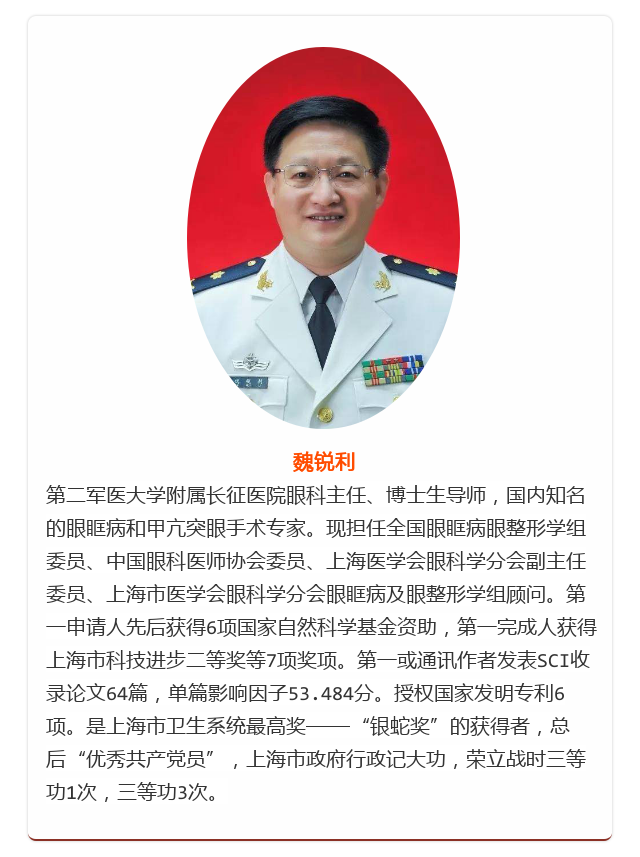 魏锐利

第二军医大学附属长征医院眼科主任、博士生导师，国内知名的眼眶病和甲亢突眼手术专家。现担任全国眼眶病眼整形学组委员、中国眼科医师协会委员、上海医学会眼科学分会副主任委员、上海市医学会眼科学分会眼眶病及眼整形学组顾问。第一申请人先后获得6项国家自然科学基金资助，第一完成人获得上海市科技进步二等奖等7项奖项。第一或通讯作者发表SCI收录论文64篇，单篇影响因子53.484分。授权国家发明专利6项。是上海市卫生系统最高奖——“银蛇奖”的获得者，总后“优秀共产党员”，上海市政府行政记大功，荣立战时三等功1次，三等功3次。